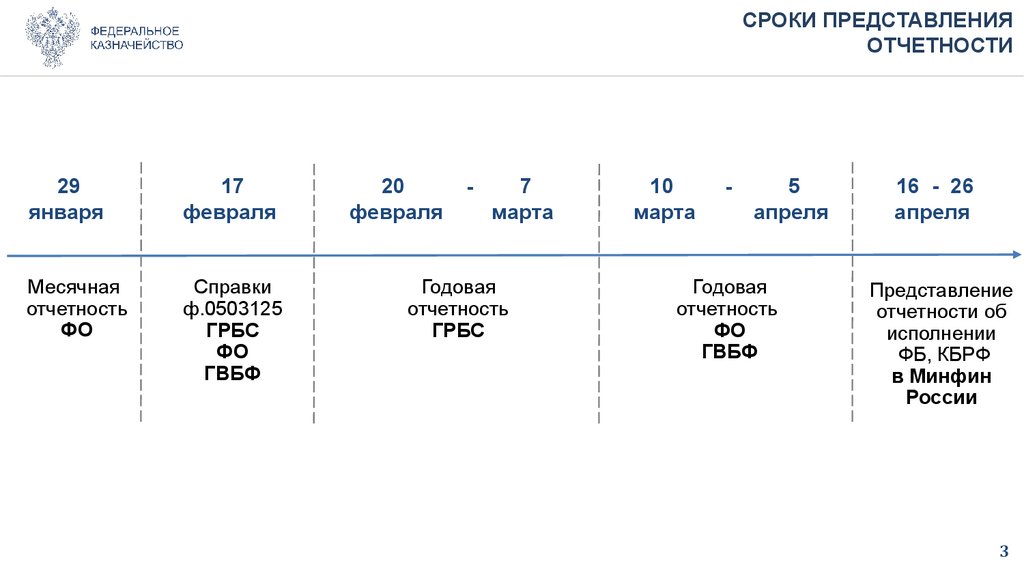 ФЕДЕРАЛЬНОЕ
КАЗНАЧЕЙСТВО

СРОКИ ПРЕДСТАВЛЕНИЯ
ОТЧЕТНОСТИ

29
января

Месячная
отчетность
ФО

17
февраля

Справки
ф.0503125
ГРБС
ФО
ГВБФ

20 - 7
февраля марта

Годовая
отчетность
ГРБС

10 - 5
марта апреля

Годовая
отчетность
ФО
ГВБФ

16 - 26
апреля

Представление
отчетности об
исполнении
ФБ, КБРФ
в Минфин
России

3